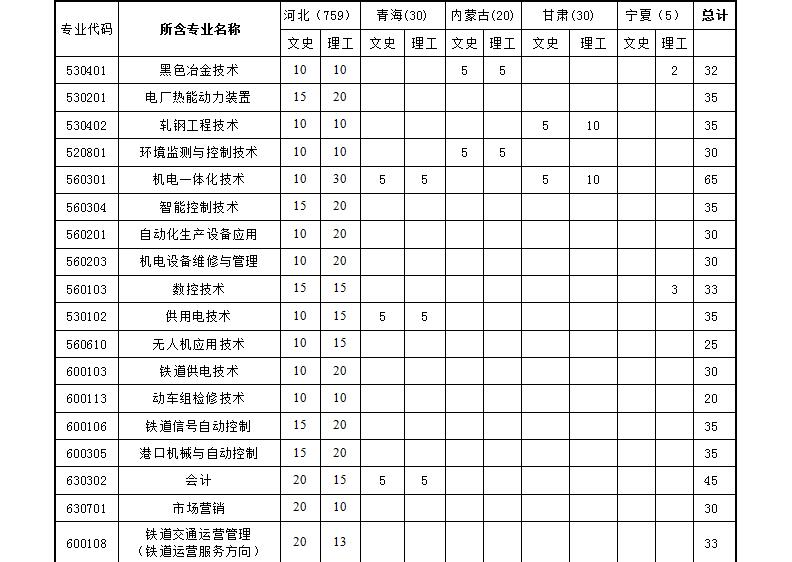 | 专业代码 | 所含专业名称 | 河北（759）文史 | 河北（759）理工 | 青海(30) 文史 | 青海(30) 理工 | 内蒙古(20) 文史 | 内蒙古(20) 理工 | 甘肃(30) 文史 | 甘肃(30) 理工 | 宁夏（5）文史 | 宁夏（5）理工 | 总计 |
|---|---|---|---|---|---|---|---|---|---|---|---|---|
| 530401 | 黑色冶金技术 | 10 | 10 | | | 5 | 5 | | | | 2 | 32 |
| 530201 | 电厂热能动力装置 | 15 | 20 | | | | | | | | | 35 |
| 530402 | 轧钢工程技术 | 10 | 10 | | | | | 5 | 10 | | | 35 |
| 520801 | 环境监测与控制技术 | 10 | 10 | | | 5 | 5 | | | | | 30 |
| 560301 | 机电一体化技术 | 10 | 30 | 5 | 5 | | | 5 | 10 | | | 65 |
| 560304 | 智能控制技术 | 15 | 20 | | | | | | | | | 35 |
| 560201 | 自动化生产设备应用 | 10 | 20 | | | | | | | | | 30 |
| 560203 | 机电设备维修与管理 | 10 | 20 | | | | | | | | | 30 |
| 560103 | 数控技术 | 15 | 15 | | | | | | | | 3 | 33 |
| 530102 | 供用电技术 | 10 | 15 | 5 | 5 | | | | | | | 35 |
| 560610 | 无人机应用技术 | 10 | 15 | | | | | | | | | 25 |
| 600103 | 铁道供电技术 | 10 | 20 | | | | | | | | | 30 |
| 600113 | 动车组检修技术 | 10 | 10 | | | | | | | | | 20 |
| 600106 | 铁道信号自动控制 | 15 | 20 | | | | | | | | | 35 |
| 600305 | 港口机械与自动控制 | 15 | 20 | | | | | | | | | 35 |
| 630302 | 会计 | 20 | 15 | 5 | 5 | | | | | | | 45 |
| 630701 | 市场营销 | 20 | 10 | | | | | | | | | 30 |
| 600108 | 铁道交通运营管理（铁道运营服务方向） | 20 | 13 | | | | | | | | | 33 |